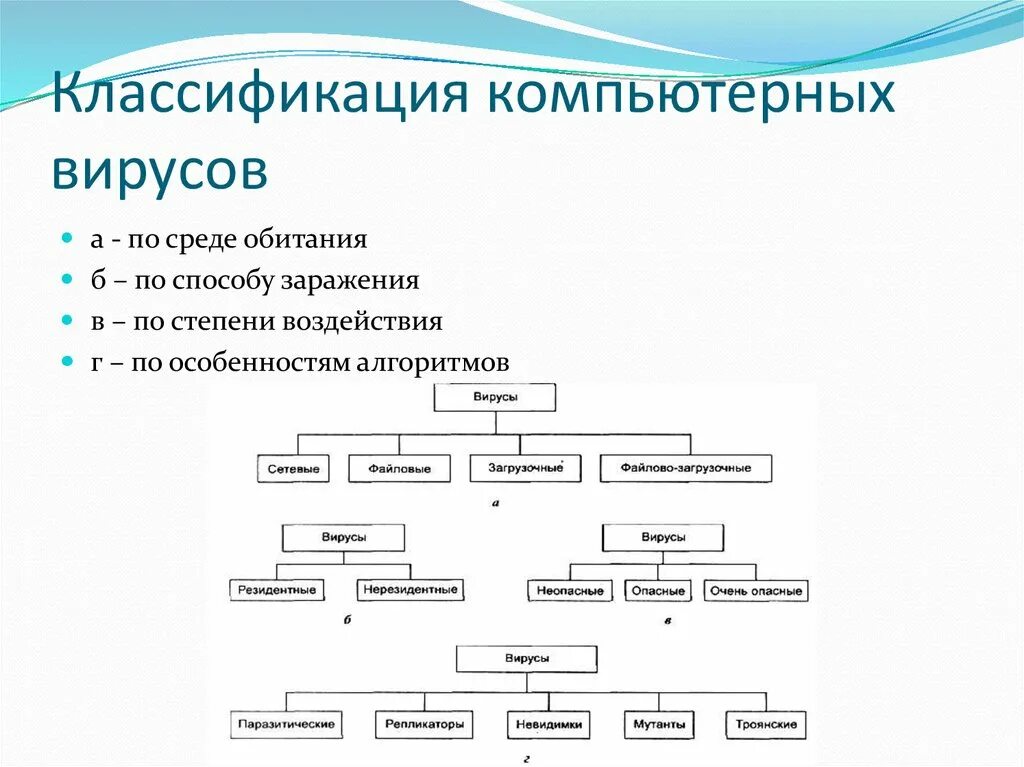 Классификация компьютерных вирусов

а - по среде обитания
б – по способу заражения
в – по степени воздействия
г – по особенностям алгоритмов

Вирусы

Сетевые
Файловые
Загрузочные
Файлово-загрузочные

а

Вирусы

Резидентные
Нерезидентные

б

Вирусы

Неопасные
Опасные
Очень опасные

в

Вирусы

Паразитические
Репликаторы
Невидимки
Мутанты
Троянские

г